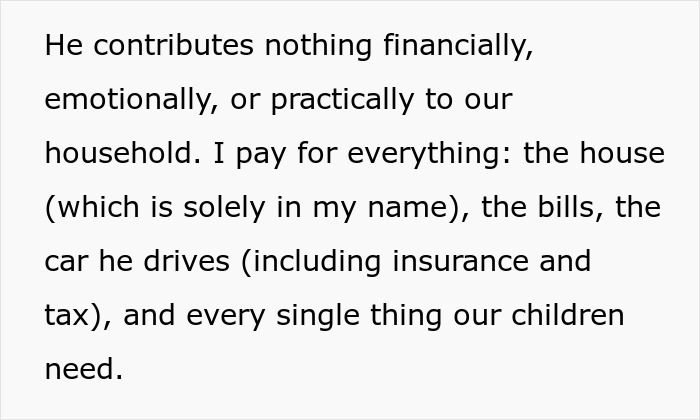 He contributes nothing financially, emotionally, or practically to our household. I pay for everything: the house (which is solely in my name), the bills, the car he drives (including insurance and tax), and every single thing our children need.